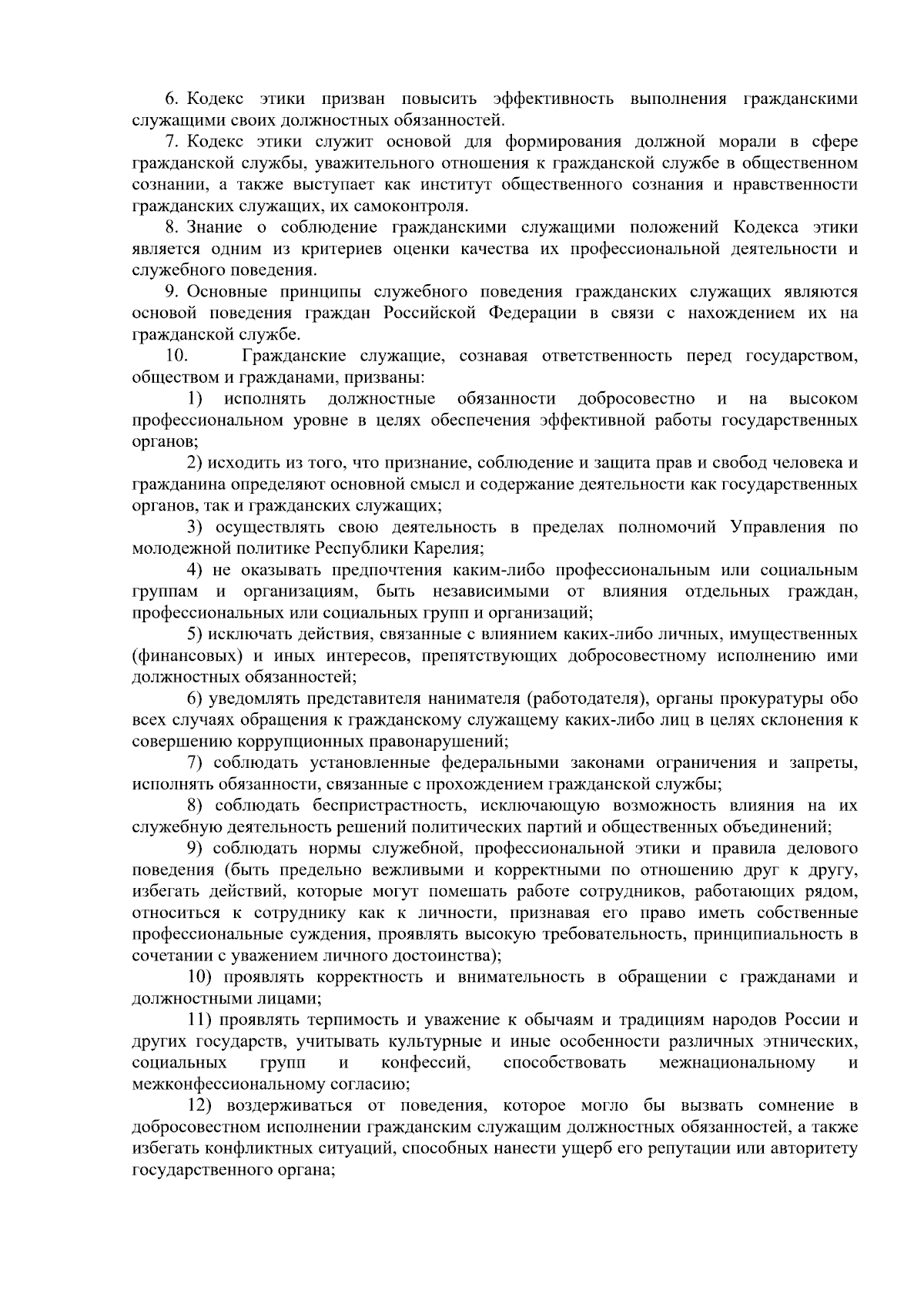 6. Кодекс этики призван повысить эффективность выполнения гражданскими служащими своих должностных обязанностей.

7. Кодекс этики служит основой для формирования должной морали в сфере гражданской службы, уважительного отношения к гражданской службе в общественном сознании, а также выступает как институт общественного сознания и нравственности гражданских служащих, их самоконтроля.

8. Знание о соблюдение гражданскими служащими положений Кодекса этики является одним из критериев оценки качества их профессиональной деятельности и служебного поведения.

9. Основные принципы служебного поведения гражданских служащих являются основой поведения граждан Российской Федерации в связи с нахождением их на гражданской службе.

10. Гражданские служащие, сознавая ответственность перед государством, обществом и гражданами, призваны:

1) исполнять должностные обязанности добросовестно и на высоком профессиональном уровне в целях обеспечения эффективной работы государственных органов;

2) исходить из того, что признание, соблюдение и защита прав и свобод человека и гражданина определяют основной смысл и содержание деятельности как государственных органов, так и гражданских служащих;

3) осуществлять свою деятельность в пределах полномочий Управления по молодежной политике Республики Карелия;

4) не оказывать предпочтения каким-либо профессиональным или социальным группам и организациям, быть независимыми от влияния отдельных граждан, профессиональных или социальных групп и организаций;

5) исключать действия, связанные с влиянием каких-либо личных, имущественных (финансовых) и иных интересов, препятствующих добросовестному исполнению ими должностных обязанностей;

6) уведомлять представителя нанимателя (работодателя), органы прокуратуры обо всех случаях обращения к гражданскому служащему каких-либо лиц в целях склонения к совершению коррупционных правонарушений;

7) соблюдать установленные федеральными законами ограничения и запреты, исполнять обязанности, связанные с прохождением гражданской службы;

8) соблюдать беспристрастность, исключающую возможность влияния на их служебную деятельность решений политических партий и общественных объединений;

9) соблюдать нормы служебной, профессиональной этики и правила делового поведения (быть предельно вежливыми и корректными по отношению друг к другу, избегать действий, которые могут помешать работе сотрудников, работающих рядом, относиться к сотруднику как к личности, признавая его право иметь собственные профессиональные суждения, проявлять высокую требовательность, принципиальность в сочетании с уважением личного достоинства);

10) проявлять корректность и внимательность в обращении с гражданами и должностными лицами;

11) проявлять терпимость и уважение к обычаям и традициям народов России и других государств, учитывать культурные и иные особенности различных этнических, социальных групп и конфессий, способствовать межнациональному и межконфессиональному согласию;

12) воздерживаться от поведения, которое могло бы вызвать сомнение в добросовестном исполнении гражданским служащим должностных обязанностей, а также избегать конфликтных ситуаций, способных нанести ущерб его репутации или авторитету государственного органа;